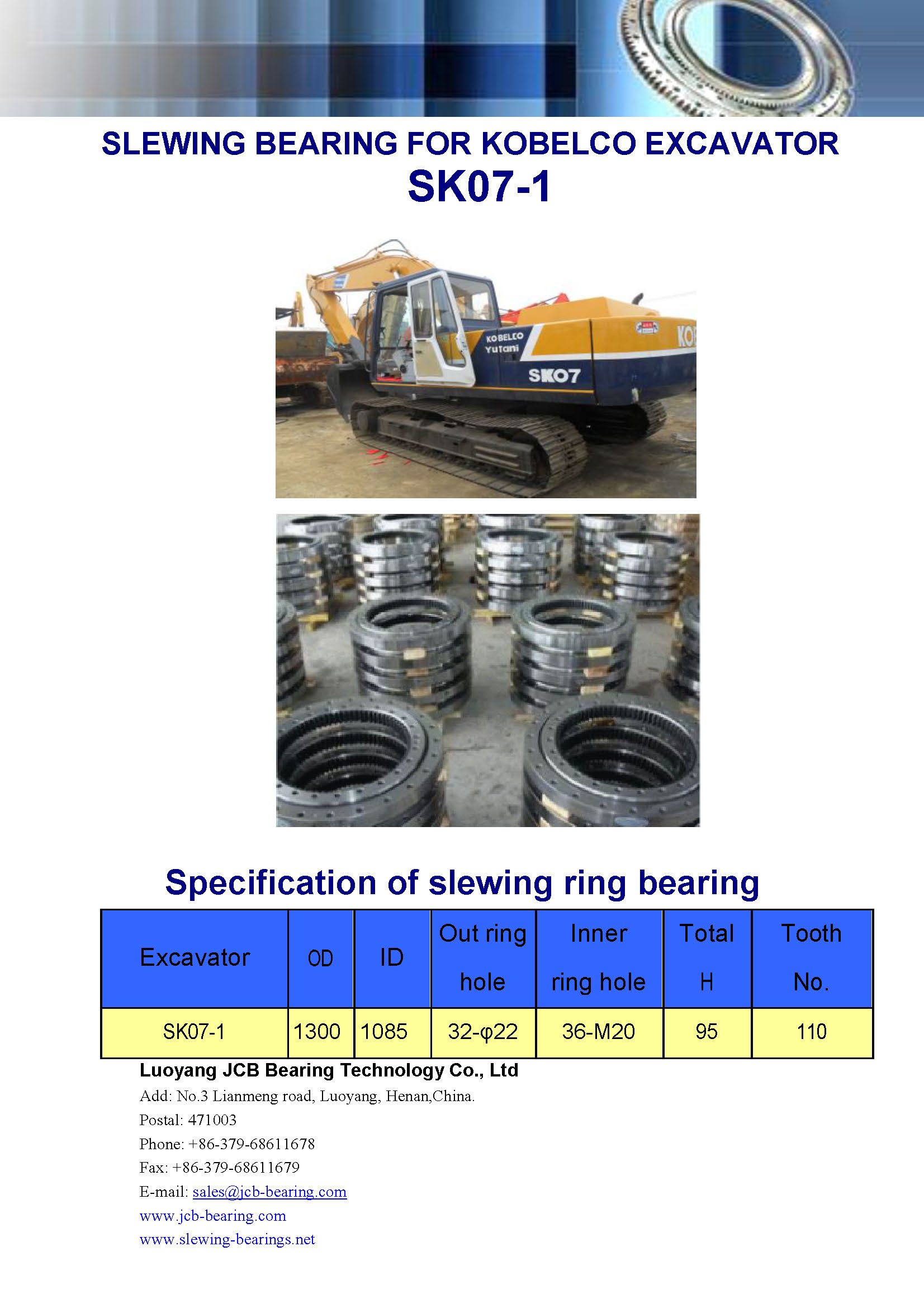 SLEWING BEARING FOR KOBELCO EXCAVATOR
SK07-1

KOBELCO Yutani
SK07
KO

Specification of slewing ring bearing

| Excavator | OD | ID | Out ring hole | Inner ring hole | Total H | Tooth No. |
|---|---|---|---|---|---|---|
| SK07-1 | 1300 | 1085 | 32-φ22 | 36-M20 | 95 | 110 |

Luoyang JCB Bearing Technology Co., Ltd
Add: No.3 Lianmeng road, Luoyang, Henan,China.
Postal: 471003
Phone: +86-379-68611678
Fax: +86-379-68611679
E-mail: sales@jcb-bearing.com
www.jcb-bearing.com
www.slewing-bearings.net